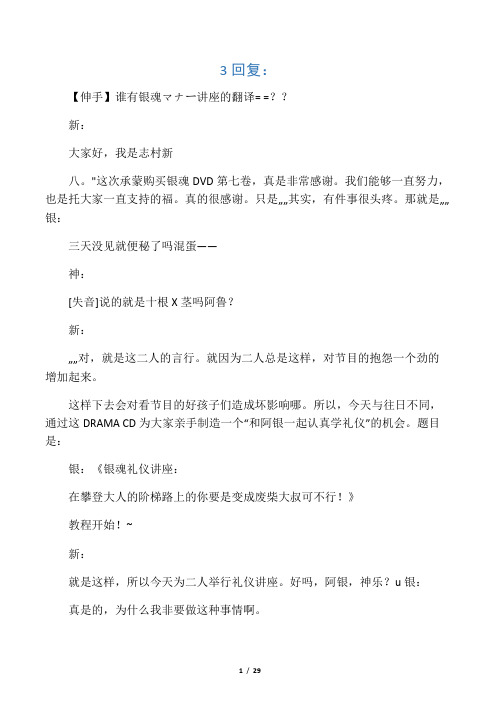 3 回复：

【伸手】谁有银魂マナー讲座的翻译= =？？

新：

大家好，我是志村新

八。"这次承蒙购买银魂 DVD 第七卷，真是非常感谢。我们能够一直努力，也是托大家一直支持的福。真的很感谢。只是„„其实，有件事很头疼。那就是„„银：

三天没见就便秘了吗混蛋——

神：

[失音]说的就是十根 X 茎吗阿鲁？

新：

„„对，就是这二人的言行。就因为二人总是这样，对节目的抱怨一个劲的增加起来。

这样下去会对看节目的好孩子们造成坏影响哪。所以，今天与往日不同，通过这 DRAMA CD 为大家亲手制造一个“和阿银一起认真学礼仪”的机会。题目是：

银：《银魂礼仪讲座：

在攀登大人的阶梯路上的你要是变成废柴大叔可不行！》

教程开始！~

新：

就是这样，所以今天为二人举行礼仪讲座。好吗，阿银，神乐？u 银：

真是的，为什么我非要做这种事情啊。

1 / 29